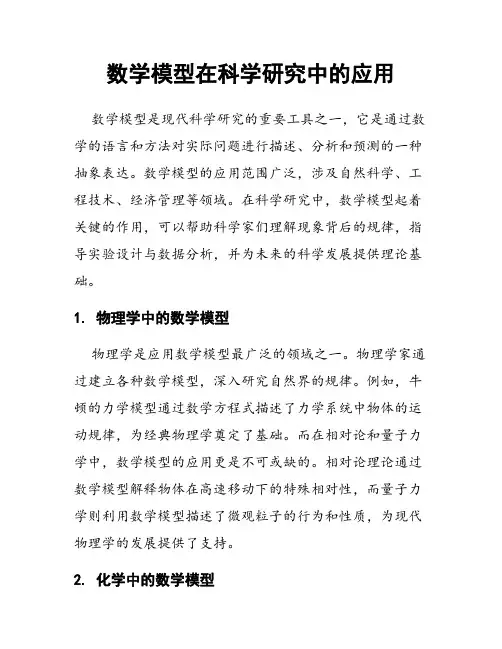 数学模型在科学研究中的应用

数学模型是现代科学研究的重要工具之一，它是通过数学的语言和方法对实际问题进行描述、分析和预测的一种抽象表达。数学模型的应用范围广泛，涉及自然科学、工程技术、经济管理等领域。在科学研究中，数学模型起着关键的作用，可以帮助科学家们理解现象背后的规律，指导实验设计与数据分析，并为未来的科学发展提供理论基础。

1. 物理学中的数学模型

物理学是应用数学模型最广泛的领域之一。物理学家通过建立各种数学模型，深入研究自然界的规律。例如，牛顿的力学模型通过数学方程式描述了力学系统中物体的运动规律，为经典物理学奠定了基础。而在相对论和量子力学中，数学模型的应用更是不可或缺的。相对论理论通过数学模型解释物体在高速移动下的特殊相对性，而量子力学则利用数学模型描述了微观粒子的行为和性质，为现代物理学的发展提供了支持。

2. 化学中的数学模型